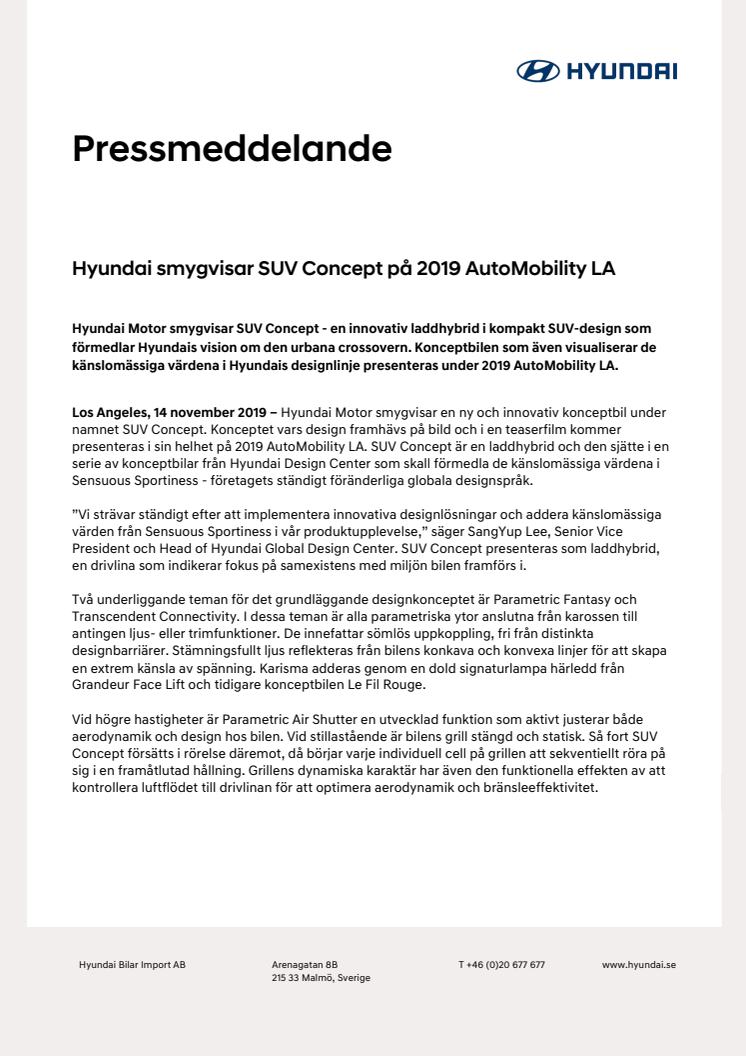 HYUNDAI

Pressmeddelande

Hyundai smygvisar SUV Concept på 2019 AutoMobility LA

Hyundai Motor smygvisar SUV Concept - en innovativ laddhybrid i kompakt SUV-design som förmedlar Hyundais vision om den urbana crossovern. Konceptbilen som även visualiserar de känslomässiga värdena i Hyundais designlinje presenteras under 2019 AutoMobility LA.

Los Angeles, 14 november 2019 – Hyundai Motor smygvisar en ny och innovativ konceptbil under namnet SUV Concept. Konceptet vars design framhävs på bild och i en teaserfilm kommer presenteras i sin helhet på 2019 AutoMobility LA. SUV Concept är en laddhybrid och den sjätte i en serie av konceptbilar från Hyundai Design Center som skall förmedla de känslomässiga värdena i Sensuous Sportiness - företagets ständigt föränderliga globala designspråk.

”Vi strävar ständigt efter att implementera innovativa designlösningar och addera känslomässiga värden från Sensuous Sportiness i vår produktupplevelse,” säger SangYup Lee, Senior Vice President och Head of Hyundai Global Design Center. SUV Concept presenteras som laddhybrid, en drivlina som indikerar fokus på samexistens med miljön bilen framförs i.

Två underliggande teman för det grundläggande designkonceptet är Parametric Fantasy och Transcendent Connectivity. I dessa teman är alla parametriska ytor anslutna från karossen till antingen ljus- eller trimfunktioner. De innefattar sömlös uppkoppling, fri från distinkta designbarriärer. Stämningsfullt ljus reflekteras från bilens konkava och konvexa linjer för att skapa en extrem känsla av spänning. Karisma adderas genom en dold signaturlampa härledd från Grandeur Face Lift och tidigare konceptbilen Le Fil Rouge.

Vid högre hastigheter är Parametric Air Shutter en utvecklad funktion som aktivt justerar både aerodynamik och design hos bilen. Vid stillastående är bilens grill stängd och statisk. Så fort SUV Concept försätts i rörelse däremot, då börjar varje individuell cell på grillen att sekventiellt röra på sig i en framåtlutad hållning. Grillens dynamiska karaktär har även den funktionella effekten av att kontrollera luftflödet till drivlinan för att optimera aerodynamik och bränsleeffektivitet.

Hyundai Bilar Import AB

Arenagatan 8B
215 33 Malmö, Sverige

T +46 (0)20 677 677

www.hyundai.se